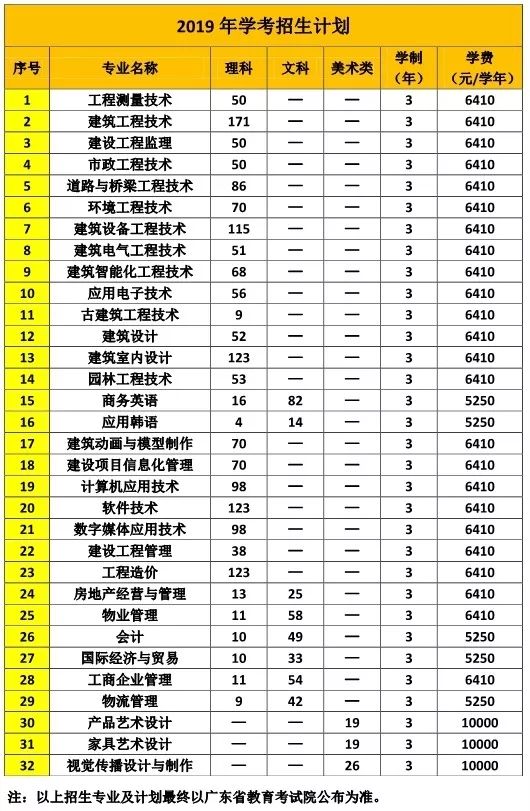 2019 年学考招生计划

| 序号 | 专业名称 | 理科 | 文科 | 美术类 | 学制（年） | 学费（元/学年） |
|---|---|---|---|---|---|---|
| 1 | 工程测量技术 | 50 | — | — | 3 | 6410 |
| 2 | 建筑工程技术 | 171 | — | — | 3 | 6410 |
| 3 | 建设工程监理 | 50 | — | — | 3 | 6410 |
| 4 | 市政工程技术 | 50 | — | — | 3 | 6410 |
| 5 | 道路与桥梁工程技术 | 86 | — | — | 3 | 6410 |
| 6 | 环境工程技术 | 70 | — | — | 3 | 6410 |
| 7 | 建筑设备工程技术 | 115 | — | — | 3 | 6410 |
| 8 | 建筑电气工程技术 | 51 | — | — | 3 | 6410 |
| 9 | 建筑智能化工程技术 | 68 | — | — | 3 | 6410 |
| 10 | 应用电子技术 | 56 | — | — | 3 | 6410 |
| 11 | 古建筑工程技术 | 9 | — | — | 3 | 6410 |
| 12 | 建筑设计 | 52 | — | — | 3 | 6410 |
| 13 | 建筑室内设计 | 123 | — | — | 3 | 6410 |
| 14 | 园林工程技术 | 53 | — | — | 3 | 6410 |
| 15 | 商务英语 | 16 | 82 | — | 3 | 5250 |
| 16 | 应用韩语 | 4 | 14 | — | 3 | 5250 |
| 17 | 建筑动画与模型制作 | 70 | — | — | 3 | 6410 |
| 18 | 建设项目信息化管理 | 70 | — | — | 3 | 6410 |
| 19 | 计算机应用技术 | 98 | — | — | 3 | 6410 |
| 20 | 软件技术 | 123 | — | — | 3 | 6410 |
| 21 | 数字媒体应用技术 | 98 | — | — | 3 | 6410 |
| 22 | 建设工程管理 | 38 | — | — | 3 | 6410 |
| 23 | 工程造价 | 123 | — | — | 3 | 6410 |
| 24 | 房地产经营与管理 | 13 | 25 | — | 3 | 6410 |
| 25 | 物业管理 | 11 | 58 | — | 3 | 6410 |
| 26 | 会计 | 10 | 49 | — | 3 | 5250 |
| 27 | 国际经济与贸易 | 10 | 33 | — | 3 | 5250 |
| 28 | 工商企业管理 | 11 | 54 | — | 3 | 6410 |
| 29 | 物流管理 | 9 | 42 | — | 3 | 5250 |
| 30 | 产品艺术设计 | — | — | 19 | 3 | 10000 |
| 31 | 家具艺术设计 | — | — | 19 | 3 | 10000 |
| 32 | 视觉传播设计与制作 | — | — | 26 | 3 | 10000 |

注：以上招生专业及计划最终以广东省教育考试院公布为准。